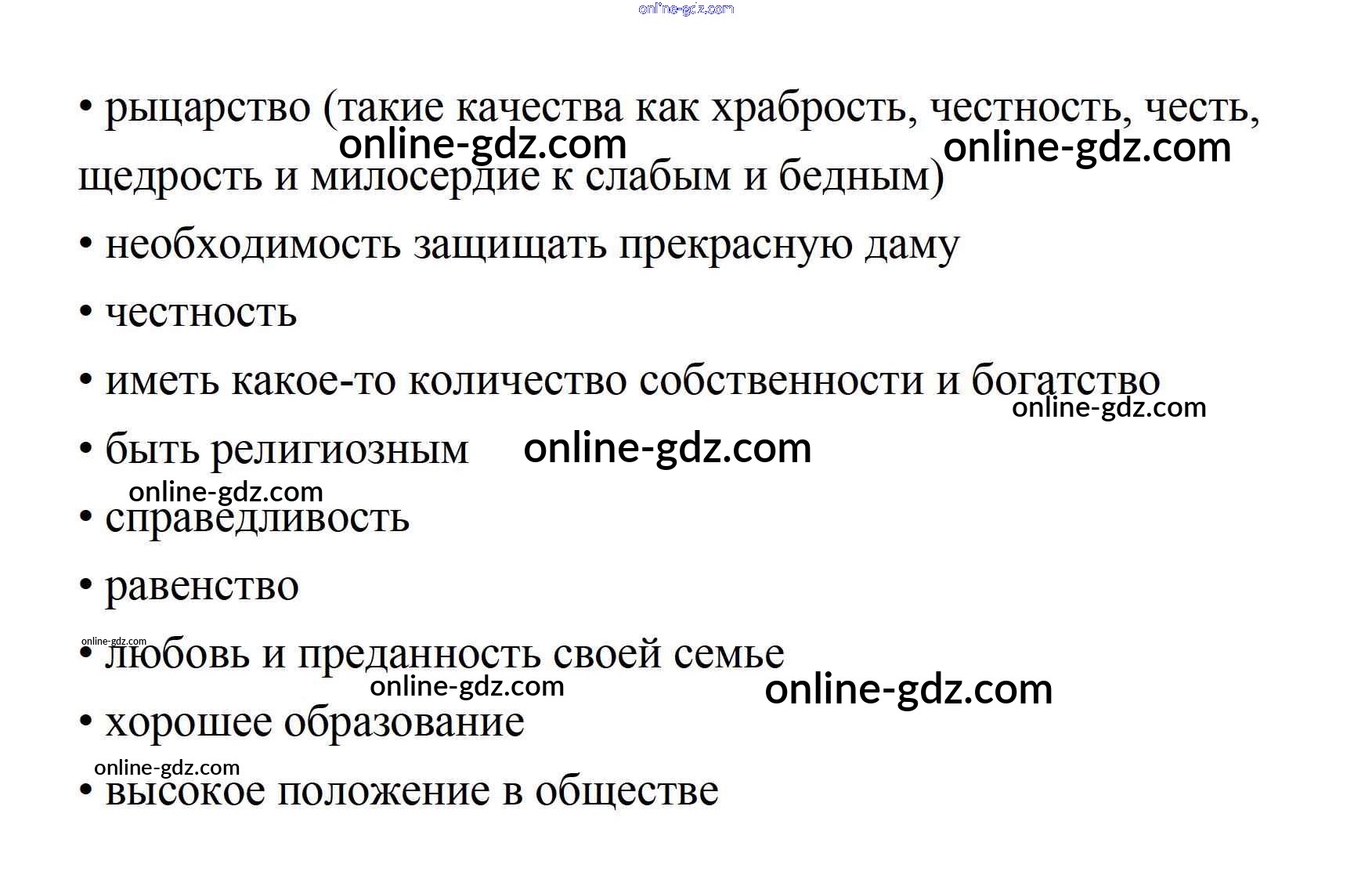 • рыцарство (такие качества как храбрость, честность, честь, щедрость и милосердие к слабым и бедным)

• необходимость защищать прекрасную даму

• честность

• иметь какое-то количество собственности и богатство

• быть религиозным

• справедливость

• равенство

• любовь и преданность своей семье

• хорошее образование

• высокое положение в обществе

online-gdz.com